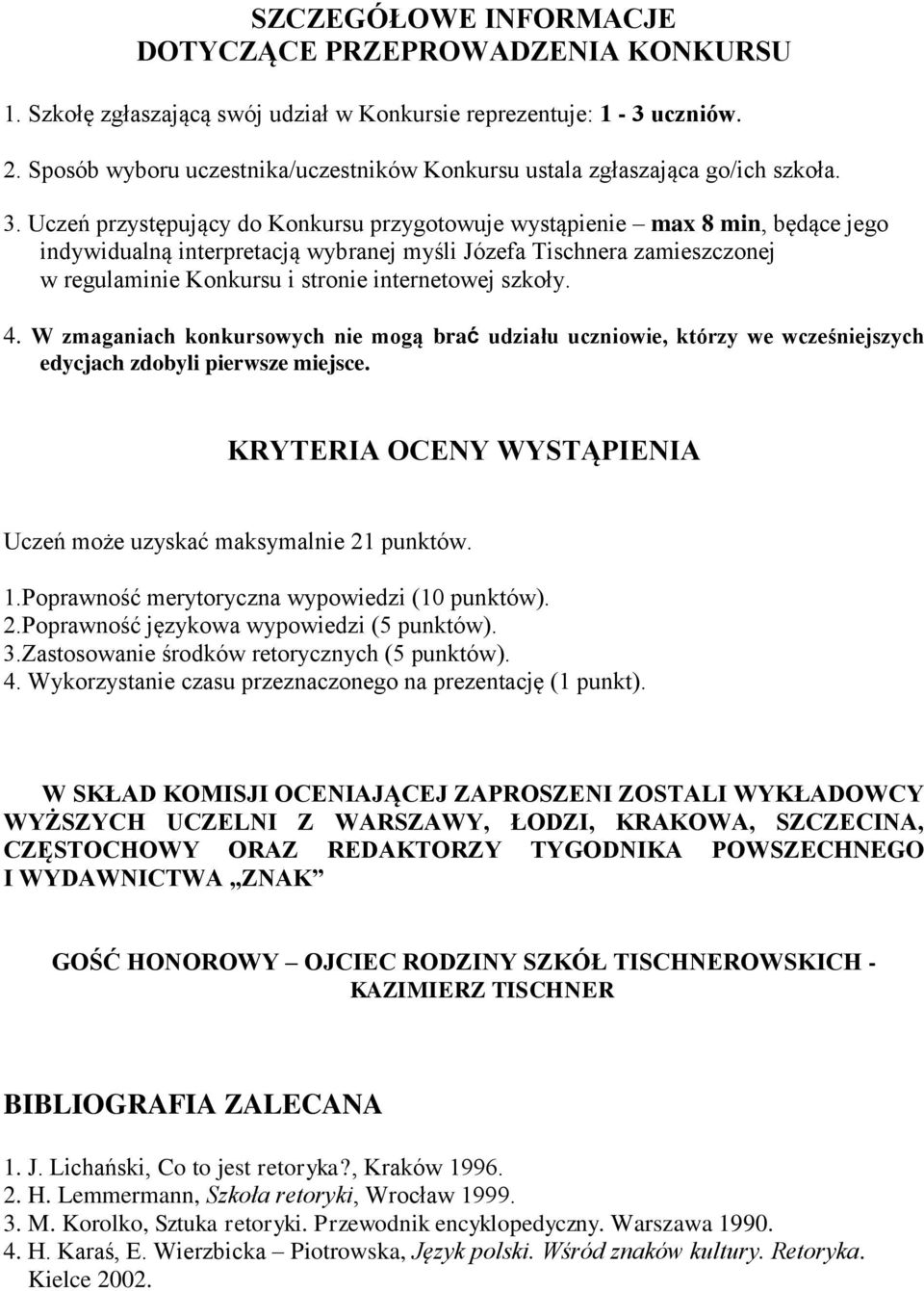 SZCZEGÓŁOWE INFORMACJE
DOTYCZĄCE PRZEPROWADZENIA KONKURSU

1. Szkołę zgłaszającą swój udział w Konkursie reprezentuje: 1 - 3 uczniów.

2. Sposób wyboru uczestnika/uczestników Konkursu ustala zgłaszająca go/ich szkoła.

3. Uczeń przystępujący do Konkursu przygotowuje wystąpienie – max 8 min, będące jego indywidualną interpretacją wybranej myśli Józefa Tischnera zamieszczonej w regulaminie Konkursu i stronie internetowej szkoły.

4. W zmaganiach konkursowych nie mogą brać udziału uczniowie, którzy we wcześniejszych edycjach zdobyli pierwsze miejsce.

KRYTERIA OCENY WYSTĄPIENIA

Uczeń może uzyskać maksymalnie 21 punktów.

1.Poprawność merytoryczna wypowiedzi (10 punktów).
2.Poprawność językowa wypowiedzi (5 punktów).
3.Zastosowanie środków retorycznych (5 punktów).
4. Wykorzystanie czasu przeznaczonego na prezentację (1 punkt).

W SKŁAD KOMISJI OCENIAJĄCEJ ZAPROSZENI ZOSTALI WYKŁADOWCY WYŻSZYCH UCZELNI Z WARSZAWY, ŁODZI, KRAKOWA, SZCZECINA, CZĘSTOCHOWY ORAZ REDAKTORZY TYGODNIKA POWSZECHNEGO I WYDAWNICTWA „ZNAK”

GOŚĆ HONOROWY – OJCIEC RODZINY SZKÓŁ TISCHNEROWSKICH - KAZIMIERZ TISCHNER

BIBLIOGRAFIA ZALECANA

1. J. Lichański, Co to jest retoryka?, Kraków 1996.
2. H. Lemmermann, Szkoła retoryki, Wrocław 1999.
3. M. Korolko, Sztuka retoryki. Przewodnik encyklopedyczny. Warszawa 1990.
4. H. Karaś, E. Wierzbicka – Piotrowska, Język polski. Wśród znaków kultury. Retoryka. Kielce 2002.